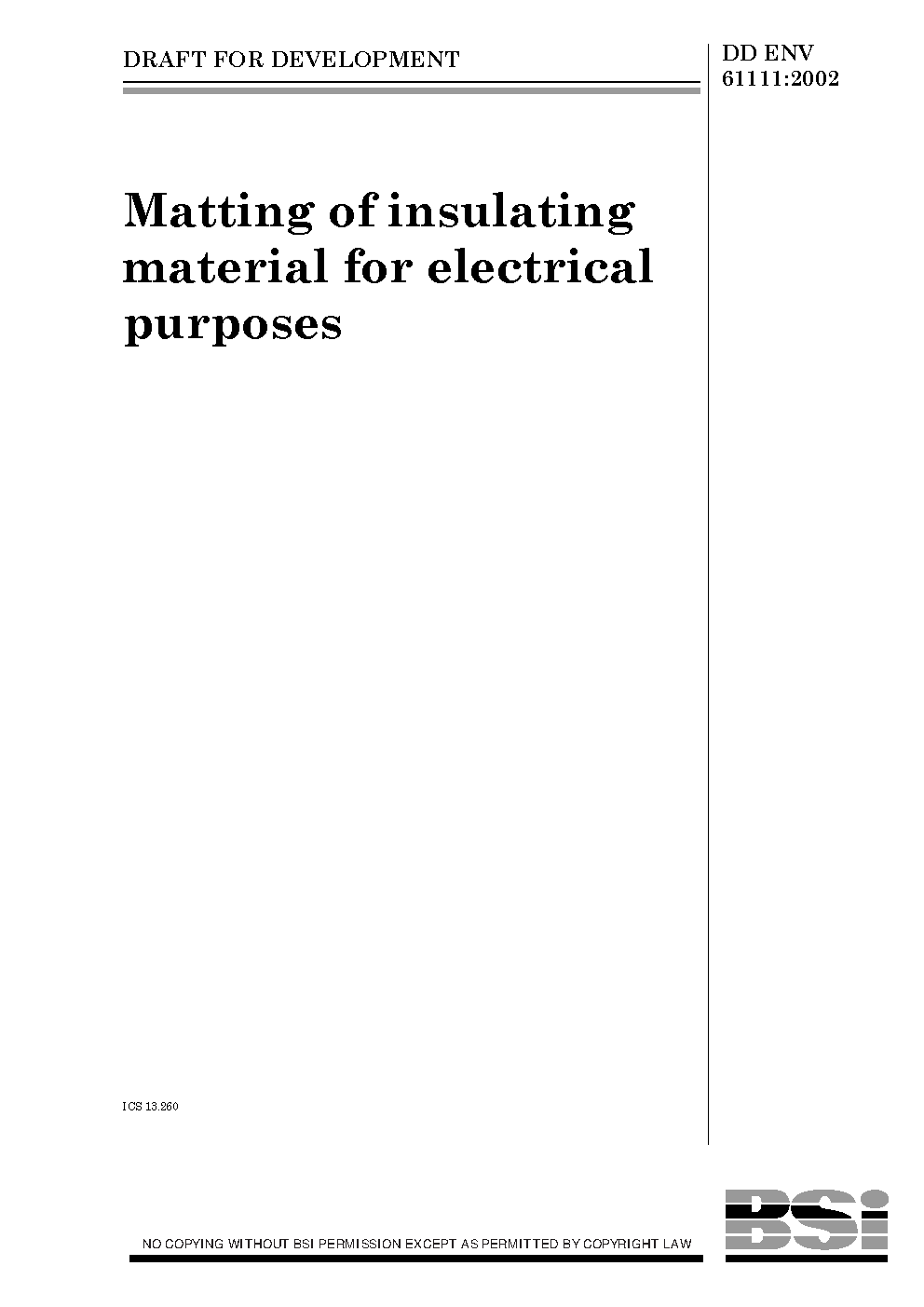 DRAFT FOR DEVELOPMENT

DD ENV
61111:2002

Matting of insulating material for electrical purposes

ICS 13.260

NO COPYING WITHOUT BSI PERMISSION EXCEPT AS PERMITTED BY COPYRIGHT LAW

BSi